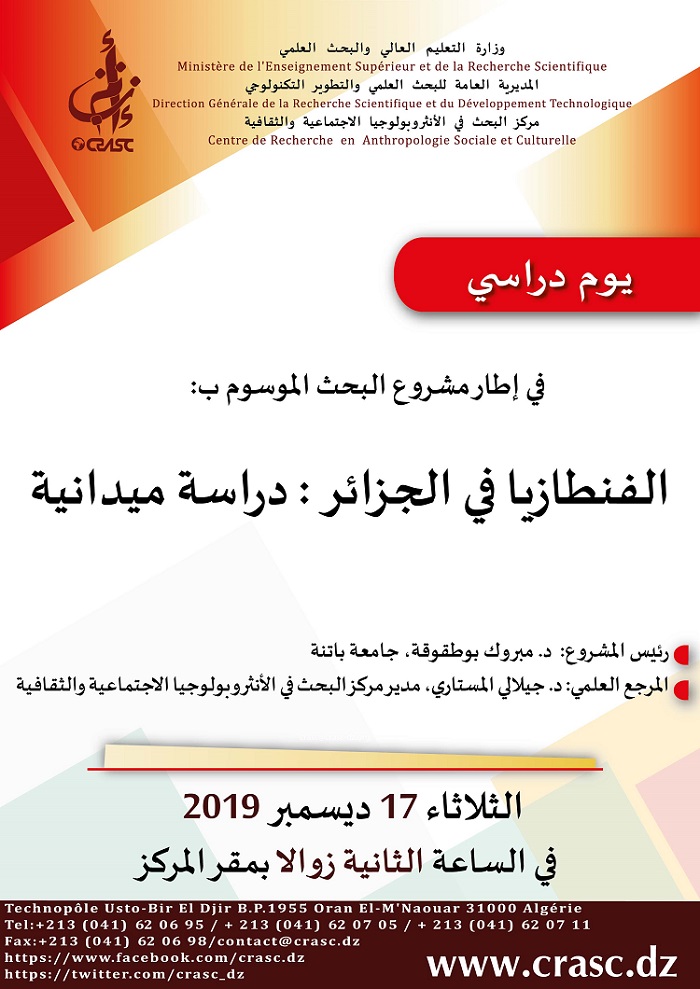 CRASC

وزارة التعليم العالي والبحث العلمي
Ministère de l'Enseignement Supérieur et de la Recherche Scientifique
المديرية العامة للبحث العلمي والتطوير التكنولوجي
Direction Générale de la Recherche Scientifique et du Développement Technologique
مركز البحث في الأنثروبولوجيا الاجتماعية والثقافية
Centre de Recherche en Anthropologie Sociale et Culturelle

يوم دراسي

في إطار مشروع البحث الموسوم ب:

الفنطازيا في الجزائر : دراسة ميدانية

رئيس المشروع: د. مبروك بوطقوقة، جامعة باتنة
المرجع العلمي: د. جيلالي المستاري، مدير مركز البحث في الأنثروبولوجيا الاجتماعية والثقافية

الثلاثاء 17 ديسمبر 2019
في الساعة الثانية زوالا بمقر المركز

Technopôle Usto-Bir El Djir B.P.1955 Oran El-M'Naouar 31000 Algérie
Tel:+213 (041) 62 06 95 / + 213 (041) 62 07 05 / + 213 (041) 62 07 11
Fax:+213 (041) 62 06 98/contact@crasc.dz
https://www.facebook.com/crasc.dz
https://twitter.com/crasc_dz
www.crasc.dz